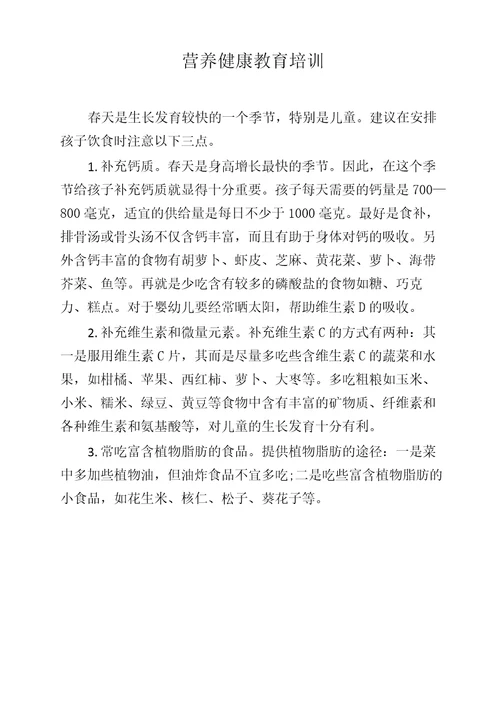 营养健康教育培训

春天是生长发育较快的一个季节，特别是儿童。建议在安排孩子饮食时注意以下三点。

1. 补充钙质。春天是身高增长最快的季节。因此，在这个季节给孩子补充钙质就显得十分重要。孩子每天需要的钙量是 700—800 毫克，适宜的供给量是每日不少于 1000 毫克。最好是食补，排骨汤或骨头汤不仅含钙丰富，而且有助于身体对钙的吸收。另外含钙丰富的食物有胡萝卜、虾皮、芝麻、黄花菜、萝卜、海带芥菜、鱼等。再就是少吃含有较多的磷酸盐的食物如糖、巧克力、糕点。对于婴幼儿要经常晒太阳，帮助维生素 D 的吸收。

2. 补充维生素和微量元素。补充维生素 C 的方式有两种：其一是服用维生素 C 片，其而是尽量多吃些含维生素 C 的蔬菜和水果，如柑橘、苹果、西红柿、萝卜、大枣等。多吃粗粮如玉米、小米、糯米、绿豆、黄豆等食物中含有丰富的矿物质、纤维素和各种维生素和氨基酸等，对儿童的生长发育十分有利。

3. 常吃富含植物脂肪的食品。提供植物脂肪的途径：一是菜中多加些植物油，但油炸食品不宜多吃;二是吃些富含植物脂肪的小食品，如花生米、核仁、松子、葵花子等。